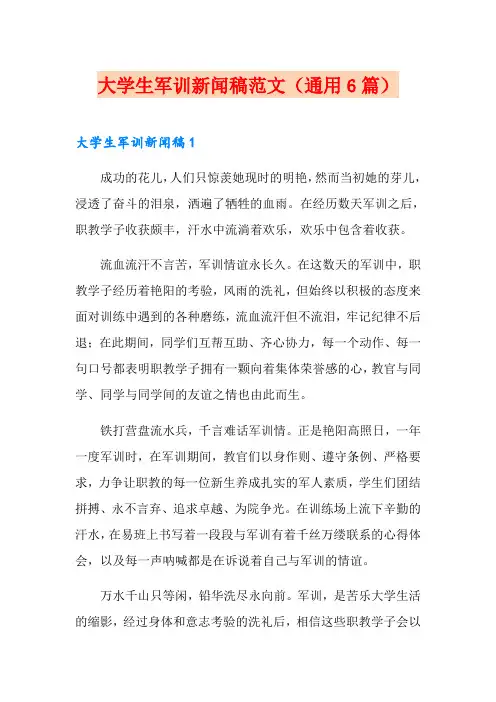 大学生军训新闻稿范文（通用6篇）

大学生军训新闻稿1

成功的花儿，人们只惊羡她现时的明艳，然而当初她的芽儿，浸透了奋斗的泪泉，洒遍了牺牲的血雨。在经历数天军训之后，职教学子收获颇丰，汗水中流淌着欢乐，欢乐中包含着收获。

流血流汗不言苦，军训情谊永长久。在这数天的军训中，职教学子经历着艳阳的考验，风雨的洗礼，但始终以积极的态度来面对训练中遇到的各种磨练，流血流汗但不流泪，牢记纪律不后退；在此期间，同学们互帮互助、齐心协力，每一个动作、每一句口号都表明职教学子拥有一颗向着集体荣誉感的心，教官与同学、同学与同学间的友谊之情也由此而生。

铁打营盘流水兵，千言难话军训情。正是艳阳高照日，一年一度军训时，在军训期间，教官们以身作则、遵守条例、严格要求，力争让职教的每一位新生养成扎实的军人素质，学生们团结拼搏、永不言弃、追求卓越、为院争光。在训练场上流下辛勤的汗水，在易班上书写着一段段与军训有着千丝万缕联系的心得体会，以及每一声呐喊都是在诉说着自己与军训的情谊。

万水千山只等闲，铅华洗尽永向前。军训，是苦乐大学生活的缩影，经过身体和意志考验的洗礼后，相信这些职教学子会以